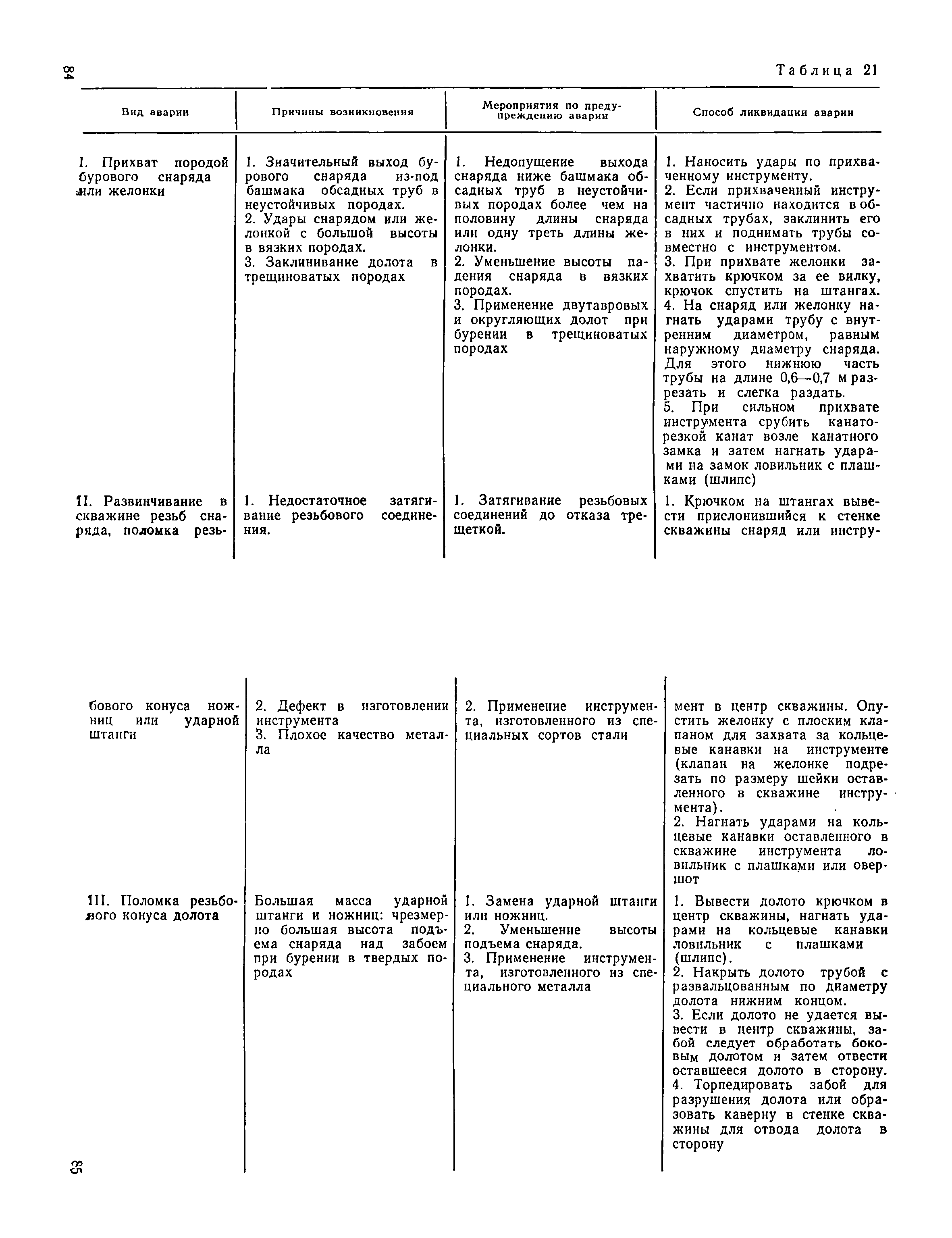 84

Таблица 21

| Вид аварии | Причины возникновения | Мероприятия по предупреждению аварии | Способ ликвидации аварии |
|---|---|---|---|
| I. Прихват породой бурового снаряда или желонки | 1. Значительный выход бурового снаряда из-под башмака обсадных труб в неустойчивых породах. 2. Удары снарядом или желонкой с большой высоты в вязких породах. 3. Заклинивание долота в трещиноватых породах | 1. Недопущение выхода снаряда ниже башмака обсадных труб в неустойчивых породах более чем на половину длины снаряда или одну треть длины желонки. 2. Уменьшение высоты падения снаряда в вязких породах. 3. Применение двутавровых и округляющих долот при бурении в трещиноватых породах | 1. Наносить удары по прихваченному инструменту. 2. Если прихваченный инструмент частично находится в обсадных трубах, заклинить его в них и поднимать трубы совместно с инструментом. 3. При прихвате желонки захватить крючком за ее вилку, крючок спустить на штангах. 4. На снаряд или желонку нагнать ударами трубу с внутренним диаметром, равным наружному диаметру снаряда. Для этого нижнюю часть трубы на длине 0,6—0,7 м разрезать и слегка раздать. 5. При сильном прихвате инструмента срубить канаторезкой канат возле канатного замка и затем нагнать ударами на замок ловильник с плашками (шлипс) |
| II. Развинчивание в скважине резьб снаряда, поломка резьбового конуса ножниц или ударной штанги | 1. Недостаточное затягивание резьбового соединения. 2. Дефект в изготовлении инструмента 3. Плохое качество металла | 1. Затягивание резьбовых соединений до отказа трещеткой. 2. Применение инструмента, изготовленного из специальных сортов стали | 1. Крючком на штангах вывести прислонившийся к стенке скважины снаряд или инструмент в центр скважины. Опустить желонку с плоским клапаном для захвата за кольцевые канавки на инструменте (клапан на желонке подрезать по размеру шейки оставленного в скважине инструмента). 2. Нагнать ударами на кольцевые канавки оставленного в скважине инструмента ловильник с плашками или овершот |
| III. Поломка резьбового конуса долота | Большая масса ударной штанги и ножниц: чрезмерно большая высота подъема снаряда над забоем при бурении в твердых породах | 1. Замена ударной штанги или ножниц. 2. Уменьшение высоты подъема снаряда. 3. Применение инструмента, изготовленного из специального металла | 1. Вывести долото крючком в центр скважины, нагнать ударами на кольцевые канавки ловильник с плашками (шлипс). 2. Накрыть долото трубой с развальцованным по диаметру долота нижним концом. 3. Если долото не удается вывести в центр скважины, забой следует обработать боковым долотом и затем отвести оставшееся долото в сторону. 4. Торпедировать забой для разрушения долота или образовать каверну в стенке скважины для отвода долота в сторону |

85